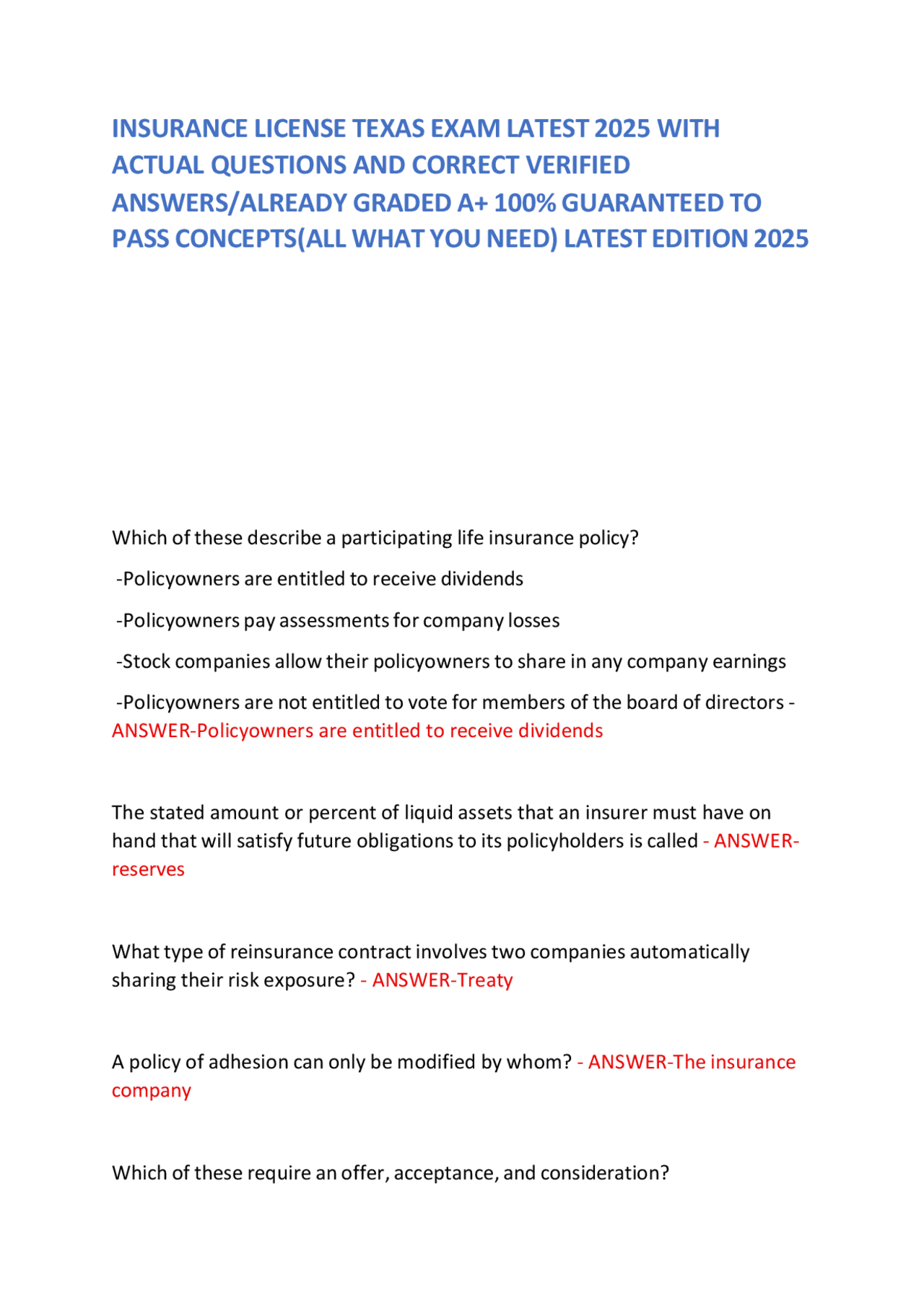 INSURANCE LICENSE TEXAS EXAM LATEST 2025 WITH ACTUAL QUESTIONS AND CORRECT VERIFIED ANSWERS/ALREADY GRADED A+ 100% GUARANTEED TO PASS CONCEPTS(ALL WHAT YOU NEED) LATEST EDITION 2025

Which of these describe a participating life insurance policy?

-Policyowners are entitled to receive dividends

-Policyowners pay assessments for company losses

-Stock companies allow their policyowners to share in any company earnings

-Policyowners are not entitled to vote for members of the board of directors - ANSWER-Policyowners are entitled to receive dividends

The stated amount or percent of liquid assets that an insurer must have on hand that will satisfy future obligations to its policyholders is called - ANSWER-reserves

What type of reinsurance contract involves two companies automatically sharing their risk exposure? - ANSWER-Treaty

A policy of adhesion can only be modified by whom? - ANSWER-The insurance company

Which of these require an offer, acceptance, and consideration?